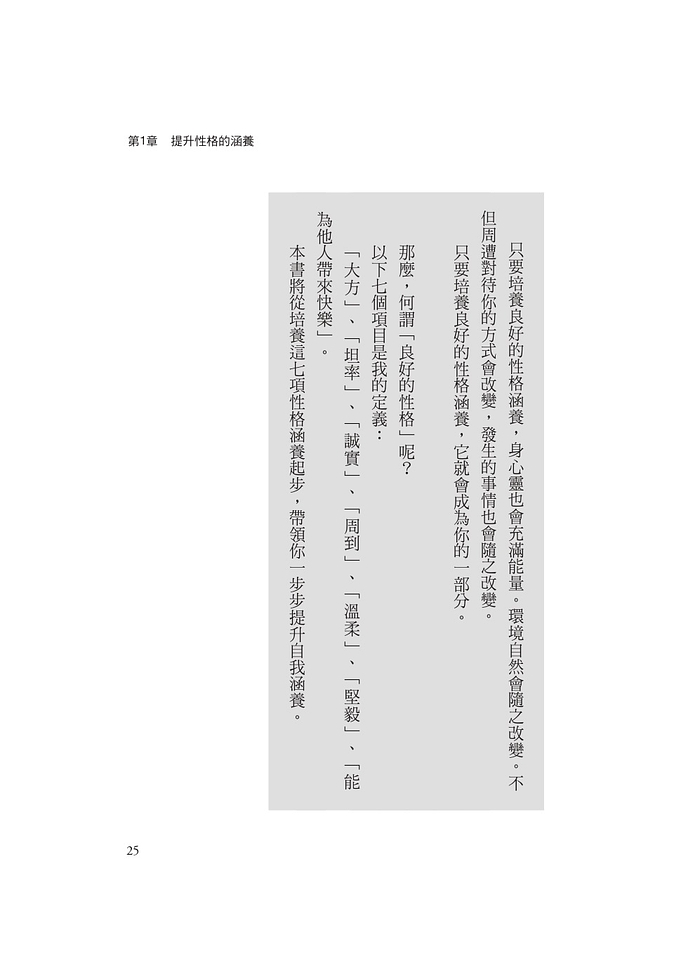 第1章　提升性格的涵養

只要培養良好的性格涵養，身心靈也會充滿能量。環境自然會隨之改變。不但周遭對待你的方式會改變，發生的事情也會隨之改變。

只要培養良好的性格涵養，它就會成為你的一部分。

那麼，何謂「良好的性格」呢？

以下七個項目是我的定義：

「大方」、「坦率」、「誠實」、「周到」、「溫柔」、「堅毅」、「能為他人帶來快樂」。

本書將從培養這七項性格涵養起步，帶領你一步步提升自我涵養。

25